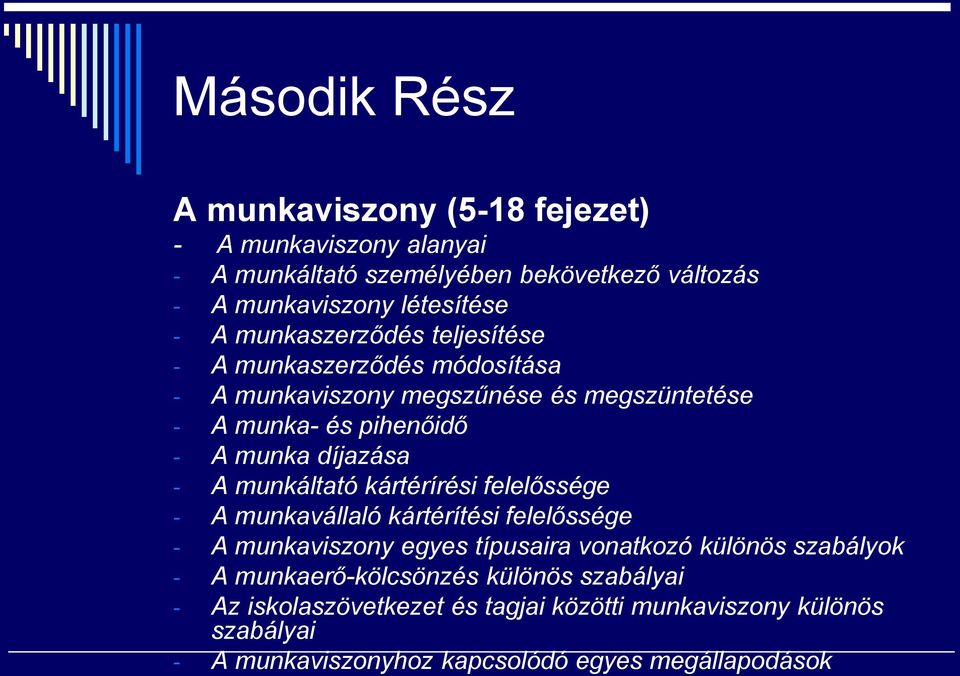 Második Rész

A munkaviszony (5-18 fejezet)
- A munkaviszony alanyai
- A munkáltató személyében bekövetkező változás
- A munkaviszony létesítése
- A munkaszerződés teljesítése
- A munkaszerződés módosítása
- A munkaviszony megszűnése és megszüntetése
- A munka- és pihenőidő
- A munka díjazása
- A munkáltató kártérírési felelőssége
- A munkavállaló kártérítési felelőssége
- A munkaviszony egyes típusaira vonatkozó különös szabályok
- A munkaerő-kölcsönzés különös szabályai
- Az iskolaszövetkezet és tagjai közötti munkaviszony különös szabályai
- A munkaviszonyhoz kapcsolódó egyes megállapodások